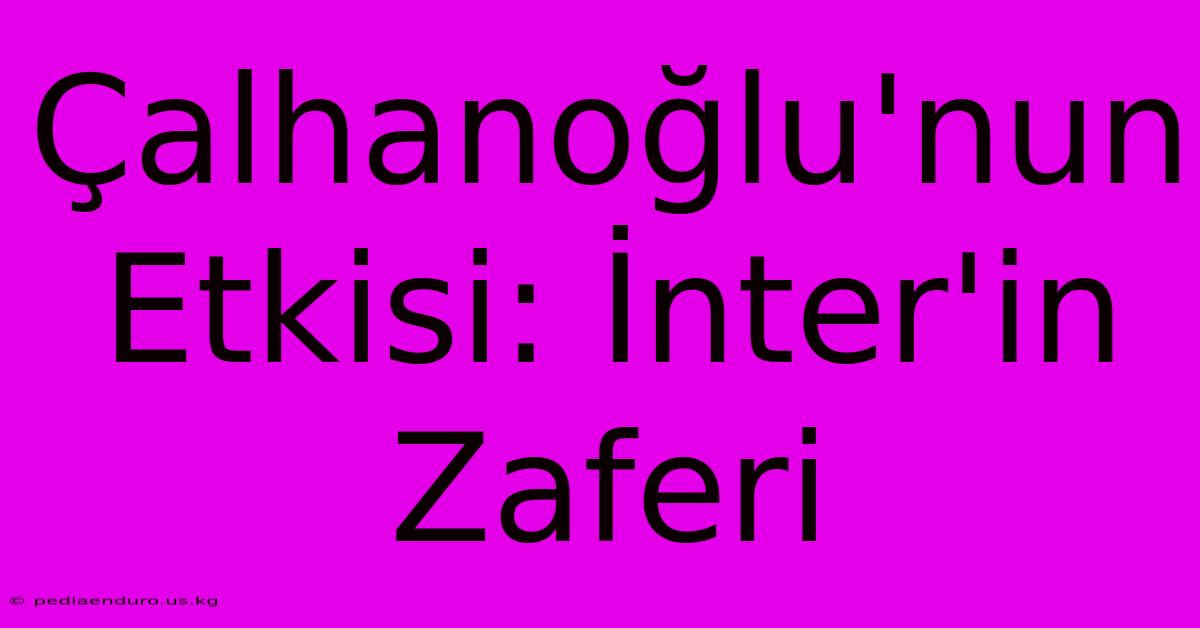 Çalhanoğlu'nun Etkisi: İnter'in Zaferi

© pediaenduro.us.kg